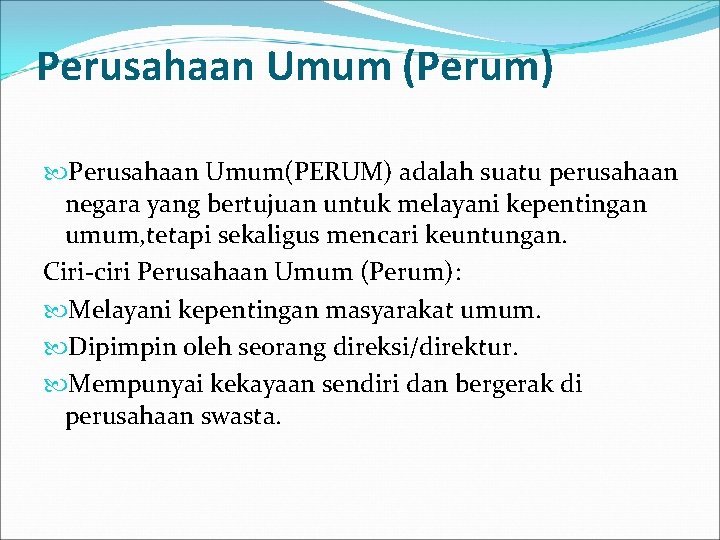 Perusahaan Umum (Perum)

Perusahaan Umum(PERUM) adalah suatu perusahaan negara yang bertujuan untuk melayani kepentingan umum,tetapi sekaligus mencari keuntungan.

Ciri-ciri Perusahaan Umum (Perum):

Melayani kepentingan masyarakat umum.

Dipimpin oleh seorang direksi/direktur.

Mempunyai kekayaan sendiri dan bergerak di perusahaan swasta.